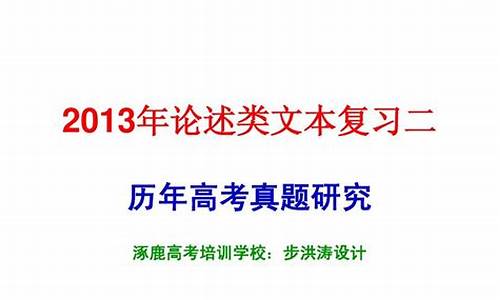 2013年论述类文本复习二

历年高考真题研究

涿鹿高考培训学校：步洪涛设计